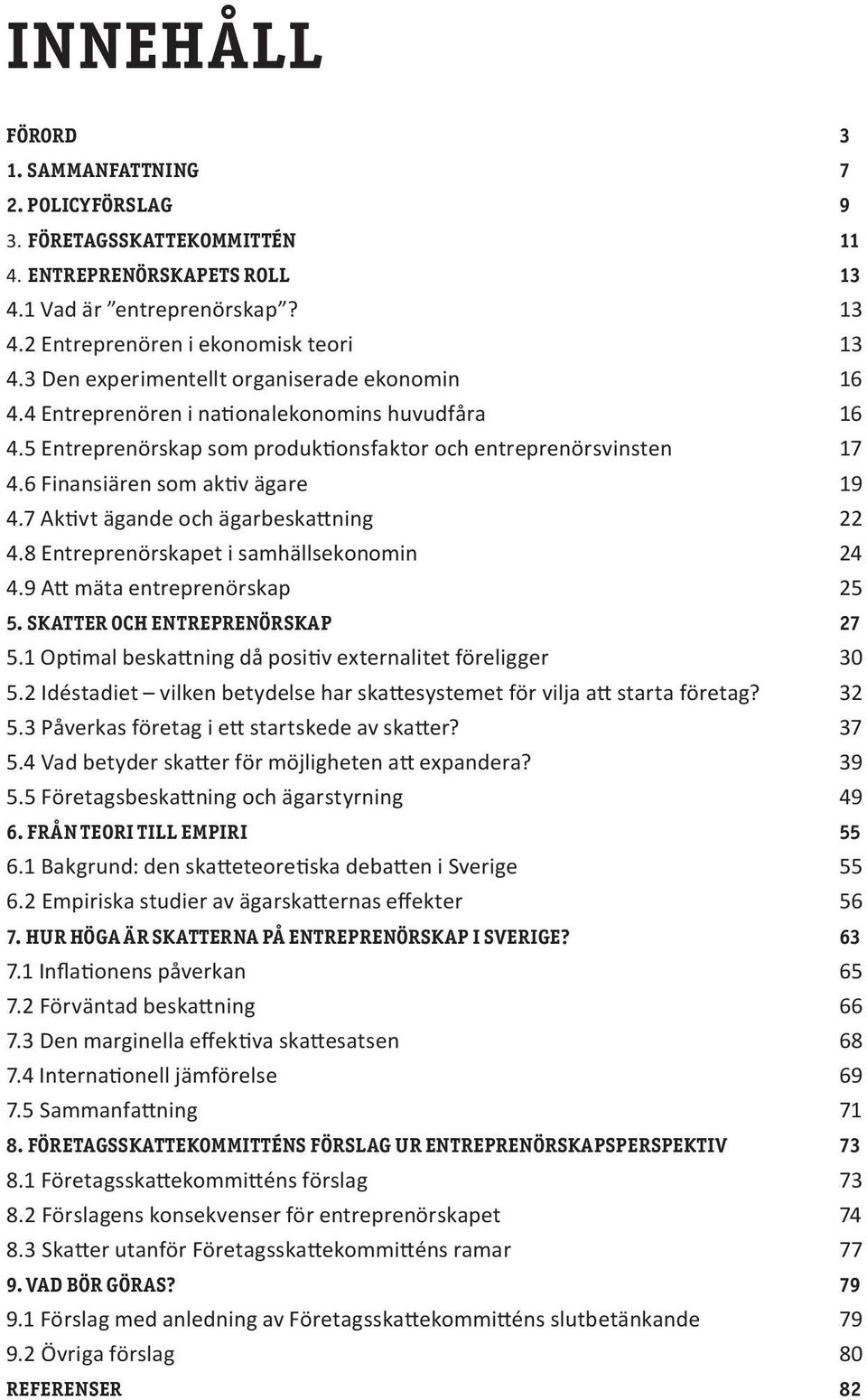 INNEHÅLL

FÖRORD 3
1. SAMMANFATTNING 7
2. POLICYFÖRSLAG 9
3. FÖRETAGSSKATTEKOMMITTÉN 11
4. ENTREPRENÖRSKAPETS ROLL 13
4.1 Vad är ”entreprenörskap”? 13
4.2 Entreprenören i ekonomisk teori 13
4.3 Den experimentellt organiserade ekonomin 16
4.4 Entreprenören i nationalekonomins huvudfåra 16
4.5 Entreprenörskap som produktionsfaktor och entreprenörsvinsten 17
4.6 Finansiären som aktiv ägare 19
4.7 Aktivt ägande och ägarbeskattning 22
4.8 Entreprenörskapet i samhällsekonomin 24
4.9 Att mäta entreprenörskap 25
5. SKATTER OCH ENTREPRENÖRSKAP 27
5.1 Optimal beskattning då positiv externalitet föreligger 30
5.2 Idéstadiet – vilken betydelse har skattesystemet för vilja att starta företag? 32
5.3 Påverkas företag i ett startskede av skatter? 37
5.4 Vad betyder skatter för möjligheten att expandera? 39
5.5 Företagsbeskattning och ägarstyrning 49
6. FRÅN TEORI TILL EMPIRI 55
6.1 Bakgrund: den skatteteoretiska debatten i Sverige 55
6.2 Empiriska studier av ägarskatternas effekter 56
7. HUR HÖGA ÄR SKATTERNA PÅ ENTREPRENÖRSKAP I SVERIGE? 63
7.1 Inflationens påverkan 65
7.2 Förväntad beskattning 66
7.3 Den marginella effektiva skattesatsen 68
7.4 Internationell jämförelse 69
7.5 Sammanfattning 71
8. FÖRETAGSSKATTEKOMMITTÉNS FÖRSLAG UR ENTREPRENÖRSKAPSPERSPEKTIV 73
8.1 Företagsskattekommitténs förslag 73
8.2 Förslagens konsekvenser för entreprenörskapet 74
8.3 Skatter utanför Företagsskattekommitténs ramar 77
9. VAD BÖR GÖRAS? 79
9.1 Förslag med anledning av Företagsskattekommitténs slutbetänkande 79
9.2 Övriga förslag 80
REFERENSER 82